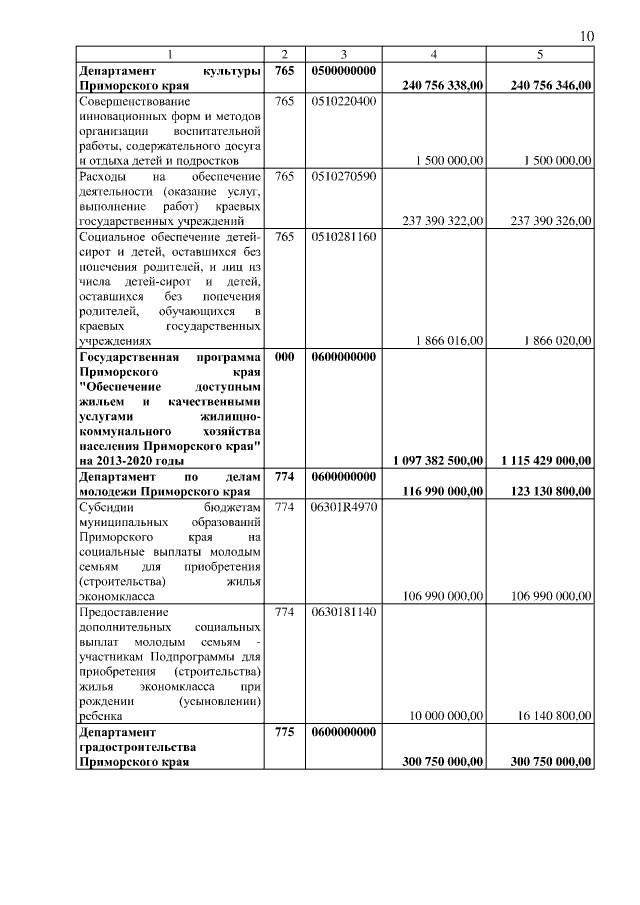 10

| 1 | 2 | 3 | 4 | 5 |
|---|---|---|---|---|
| **Департамент культуры Приморского края** | **765** | **0500000000** | **240 756 338,00** | **240 756 346,00** |
| Совершенствование инновационных форм и методов организации воспитательной работы, содержательного досуга и отдыха детей и подростков | 765 | 0510220400 | 1 500 000,00 | 1 500 000,00 |
| Расходы на обеспечение деятельности (оказание услуг, выполнение работ) краевых государственных учреждений | 765 | 0510270590 | 237 390 322,00 | 237 390 326,00 |
| Социальное обеспечение детей-сирот и детей, оставшихся без попечения родителей, и лиц из числа детей-сирот и детей, оставшихся без попечения родителей, обучающихся в краевых государственных учреждениях | 765 | 0510281160 | 1 866 016,00 | 1 866 020,00 |
| **Государственная программа Приморского края "Обеспечение доступным жильем и качественными услугами жилищно-коммунального хозяйства населения Приморского края" на 2013-2020 годы** | **000** | **0600000000** | **1 097 382 500,00** | **1 115 429 000,00** |
| **Департамент по делам молодежи Приморского края** | **774** | **0600000000** | **116 990 000,00** | **123 130 800,00** |
| Субсидии бюджетам муниципальных образований Приморского края на социальные выплаты молодым семьям для приобретения (строительства) жилья экономкласса | 774 | 06301R4970 | 106 990 000,00 | 106 990 000,00 |
| Предоставление дополнительных социальных выплат молодым семьям - участникам Подпрограммы для приобретения (строительства) жилья экономкласса при рождении (усыновлении) ребенка | 774 | 0630181140 | 10 000 000,00 | 16 140 800,00 |
| **Департамент градостроительства Приморского края** | **775** | **0600000000** | **300 750 000,00** | **300 750 000,00** |